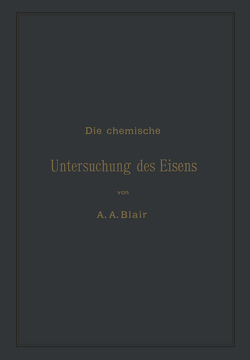 Die chemische

Untersuchung des Eisens

von

A. A. Blair